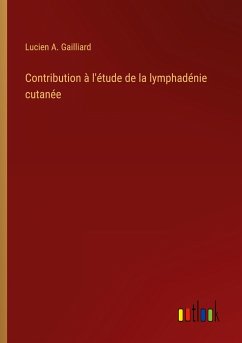 Lucien A. Gailliard

Contribution à l'étude de la lymphadénie cutanée

outlook